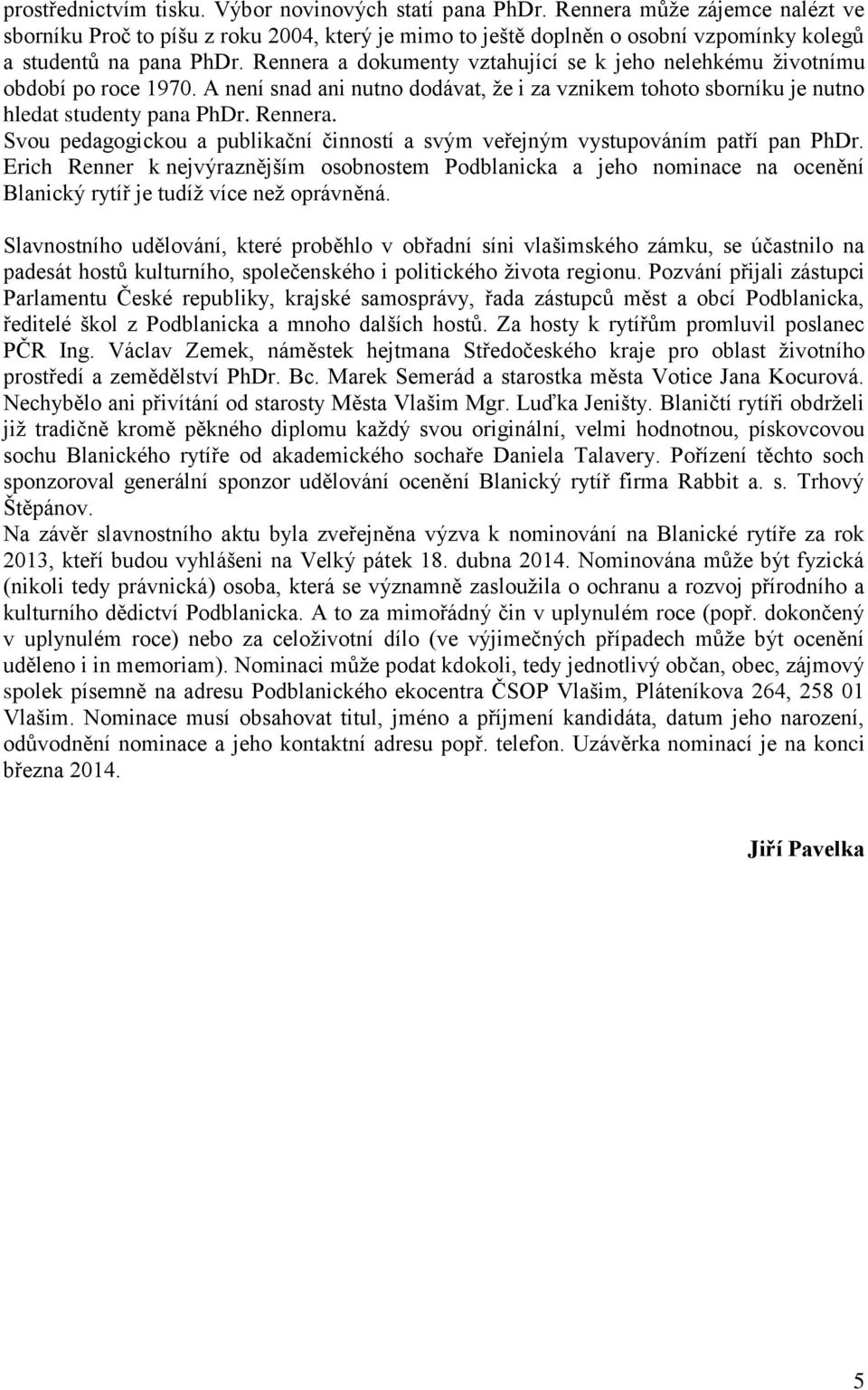 prostřednictvím tisku. Výbor novinových statí pana PhDr. Rennera může zájemce nalézt ve sborníku Proč to píšu z roku 2004, který je mimo to ještě doplněn o osobní vzpomínky kolegů a studentů na pana PhDr. Rennera a dokumenty vztahující se k jeho nelehkému životnímu období po roce 1970. A není snad ani nutno dodávat, že i za vznikem tohoto sborníku je nutno hledat studenty pana PhDr. Rennera.
Svou pedagogickou a publikační činností a svým veřejným vystupováním patří pan PhDr. Erich Renner k nejvýraznějším osobnostem Podblanicka a jeho nominace na ocenění Blanický rytíř je tudíž více než oprávněná.

Slavnostního udělování, které proběhlo v obřadní síni vlašimského zámku, se účastnilo na padesát hostů kulturního, společenského i politického života regionu. Pozvání přijali zástupci Parlamentu České republiky, krajské samosprávy, řada zástupců měst a obcí Podblanicka, ředitelé škol z Podblanicka a mnoho dalších hostů. Za hosty k rytířům promluvil poslanec PČR Ing. Václav Zemek, náměstek hejtmana Středočeského kraje pro oblast životního prostředí a zemědělství PhDr. Bc. Marek Semerád a starostka města Votice Jana Kocurová. Nechybělo ani přivítání od starosty Města Vlašim Mgr. Luďka Jeništy. Blaničtí rytíři obdrželi již tradičně kromě pěkného diplomu každý svou originální, velmi hodnotnou, pískovcovou sochu Blanického rytíře od akademického sochaře Daniela Talavery. Pořízení těchto soch sponzoroval generální sponzor udělování ocenění Blanický rytíř firma Rabbit a. s. Trhový Štěpánov.
Na závěr slavnostního aktu byla zveřejněna výzva k nominování na Blanické rytíře za rok 2013, kteří budou vyhlášeni na Velký pátek 18. dubna 2014. Nominována může být fyzická (nikoli tedy právnická) osoba, která se významně zasloužila o ochranu a rozvoj přírodního a kulturního dědictví Podblanicka. A to za mimořádný čin v uplynulém roce (popř. dokončený v uplynulém roce) nebo za celoživotní dílo (ve výjimečných případech může být ocenění uděleno i in memoriam). Nominaci může podat kdokoli, tedy jednotlivý občan, obec, zájmový spolek písemně na adresu Podblanického ekocentra ČSOP Vlašim, Pláteníkova 264, 258 01 Vlašim. Nominace musí obsahovat titul, jméno a příjmení kandidáta, datum jeho narození, odůvodnění nominace a jeho kontaktní adresu popř. telefon. Uzávěrka nominací je na konci března 2014.

Jiří Pavelka

5